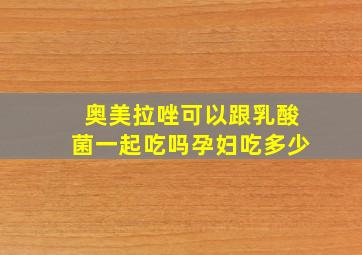 奥美拉唑可以跟乳酸菌一起吃吗孕妇吃多少